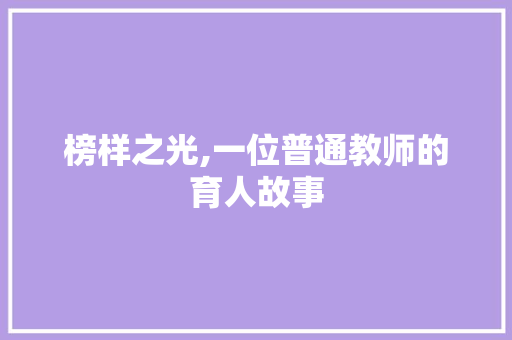 榜样之光,一位普通教师的育人故事